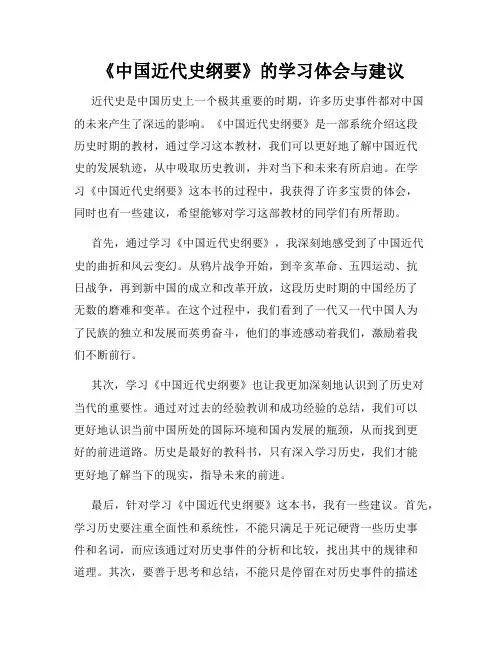 《中国近代史纲要》的学习体会与建议

近代史是中国历史上一个极其重要的时期，许多历史事件都对中国的未来产生了深远的影响。《中国近代史纲要》是一部系统介绍这段历史时期的教材，通过学习这本教材，我们可以更好地了解中国近代史的发展轨迹，从中吸取历史教训，并对当下和未来有所启迪。在学习《中国近代史纲要》这本书的过程中，我获得了许多宝贵的体会，同时也有一些建议，希望能够对学习这部教材的同学们有所帮助。

首先，通过学习《中国近代史纲要》，我深刻地感受到了中国近代史的曲折和风云变幻。从鸦片战争开始，到辛亥革命、五四运动、抗日战争，再到新中国的成立和改革开放，这段历史时期的中国经历了无数的磨难和变革。在这个过程中，我们看到了一代又一代中国人为了民族的独立和发展而英勇奋斗，他们的事迹感动着我们，激励着我们不断前行。

其次，学习《中国近代史纲要》也让我更加深刻地认识到了历史对当代的重要性。通过对过去的经验教训和成功经验的总结，我们可以更好地认识当前中国所处的国际环境和国内发展的瓶颈，从而找到更好的前进道路。历史是最好的教科书，只有深入学习历史，我们才能更好地了解当下的现实，指导未来的前进。

最后，针对学习《中国近代史纲要》这本书，我有一些建议。首先，学习历史要注重全面性和系统性，不能只满足于死记硬背一些历史事件和名词，而应该通过对历史事件的分析和比较，找出其中的规律和道理。其次，要善于思考和总结，不能只是停留在对历史事件的描述